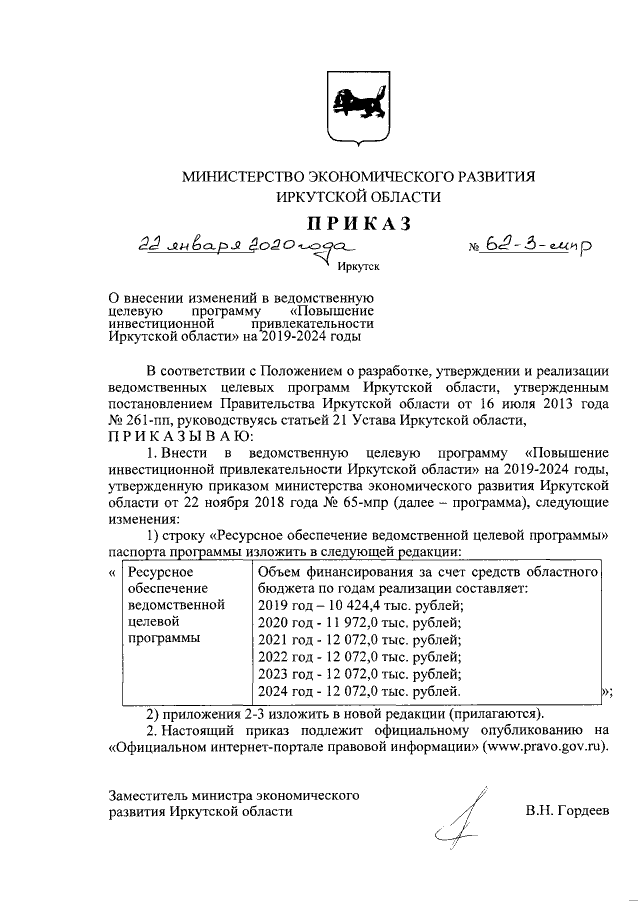 МИНИСТЕРСТВО ЭКОНОМИЧЕСКОГО РАЗВИТИЯ
ИРКУТСКОЙ ОБЛАСТИ

ПРИКАЗ

22 января 2020 года № 62-3-мпр

Иркутск

О внесении изменений в ведомственную целевую программу «Повышение инвестиционной привлекательности Иркутской области» на 2019-2024 годы

В соответствии с Положением о разработке, утверждении и реализации ведомственных целевых программ Иркутской области, утвержденным постановлением Правительства Иркутской области от 16 июля 2013 года № 261-пп, руководствуясь статьей 21 Устава Иркутской области,
ПРИКАЗЫВАЮ:

1. Внести в ведомственную целевую программу «Повышение инвестиционной привлекательности Иркутской области» на 2019-2024 годы, утвержденную приказом министерства экономического развития Иркутской области от 22 ноября 2018 года № 65-мпр (далее – программа), следующие изменения:

1) строку «Ресурсное обеспечение ведомственной целевой программы» паспорта программы изложить в следующей редакции:

«

| Ресурсное обеспечение ведомственной целевой программы | Объем финансирования за счет средств областного бюджета по годам реализации составляет: 2019 год – 10 424,4 тыс. рублей; 2020 год - 11 972,0 тыс. рублей; 2021 год - 12 072,0 тыс. рублей; 2022 год - 12 072,0 тыс. рублей; 2023 год - 12 072,0 тыс. рублей; 2024 год - 12 072,0 тыс. рублей. |
|---|---|

»;

2) приложения 2-3 изложить в новой редакции (прилагаются).

2. Настоящий приказ подлежит официальному опубликованию на «Официальном интернет-портале правовой информации» (www.pravo.gov.ru).

Заместитель министра экономического развития Иркутской области В.Н. Гордеев